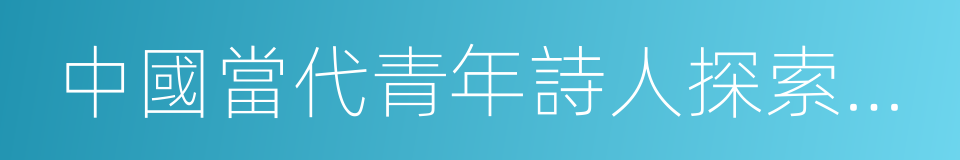 中國當代青年詩人探索...